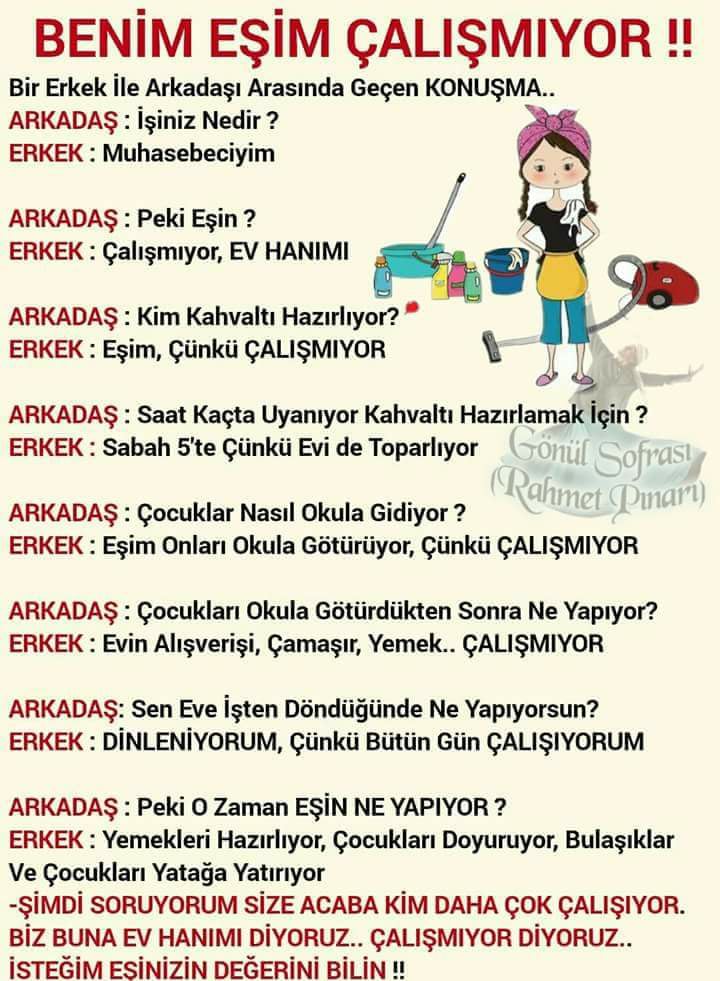 BENİM EŞİM ÇALIŞMIYOR !!

Bir Erkek İle Arkadaşı Arasında Geçen KONUŞMA..
ARKADAŞ : İşiniz Nedir ?
ERKEK : Muhasebeciyim

ARKADAŞ : Peki Eşin ?
ERKEK : Çalışmıyor, EV HANIMI

ARKADAŞ : Kim Kahvaltı Hazırlıyor?
ERKEK : Eşim, Çünkü ÇALIŞMIYOR

ARKADAŞ : Saat Kaçta Uyanıyor Kahvaltı Hazırlamak İçin ?
ERKEK : Sabah 5'te Çünkü Evi de Toparlıyor

ARKADAŞ : Çocuklar Nasıl Okula Gidiyor ?
ERKEK : Eşim Onları Okula Götürüyor, Çünkü ÇALIŞMIYOR

ARKADAŞ : Çocukları Okula Götürdükten Sonra Ne Yapıyor?
ERKEK : Evin Alışverişi, Çamaşır, Yemek.. ÇALIŞMIYOR

ARKADAŞ: Sen Eve İşten Döndüğünde Ne Yapıyorsun?
ERKEK : DİNLENİYORUM, Çünkü Bütün Gün ÇALIŞIYORUM

ARKADAŞ : Peki O Zaman EŞİN NE YAPIYOR ?
ERKEK : Yemekleri Hazırlıyor, Çocukları Doyuruyor, Bulaşıklar Ve Çocukları Yatağa Yatırıyor
-ŞİMDİ SORUYORUM SİZE ACABA KİM DAHA ÇOK ÇALIŞIYOR.
BİZ BUNA EV HANIMI DİYORUZ.. ÇALIŞMIYOR DİYORUZ..
İSTEĞİM EŞİNİZİN DEĞERİNİ BİLİN !!

Gönül Sofrası (Rahmet Pınarı)